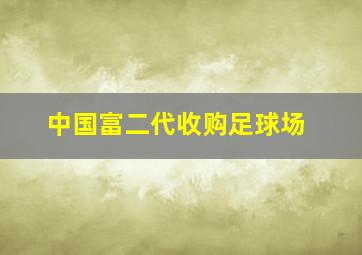 中国富二代收购足球场